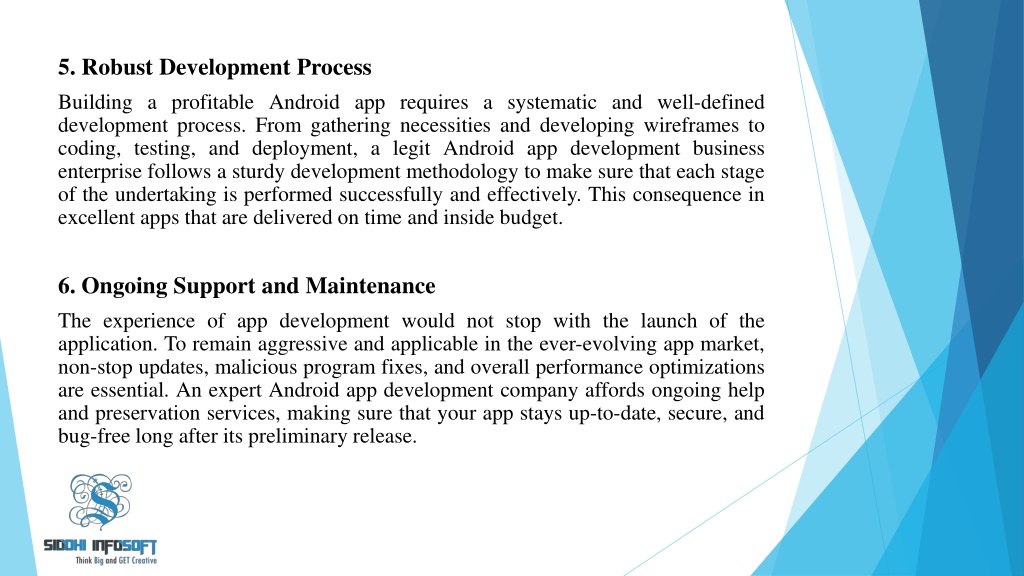 5. Robust Development Process

Building a profitable Android app requires a systematic and well-defined development process. From gathering necessities and developing wireframes to coding, testing, and deployment, a legit Android app development business enterprise follows a sturdy development methodology to make sure that each stage of the undertaking is performed successfully and effectively. This consequence in excellent apps that are delivered on time and inside budget.

6. Ongoing Support and Maintenance

The experience of app development would not stop with the launch of the application. To remain aggressive and applicable in the ever-evolving app market, non-stop updates, malicious program fixes, and overall performance optimizations are essential. An expert Android app development company affords ongoing help and preservation services, making sure that your app stays up-to-date, secure, and bug-free long after its preliminary release.

SIDDHI INFOSOFT
Think Big and GET Creative